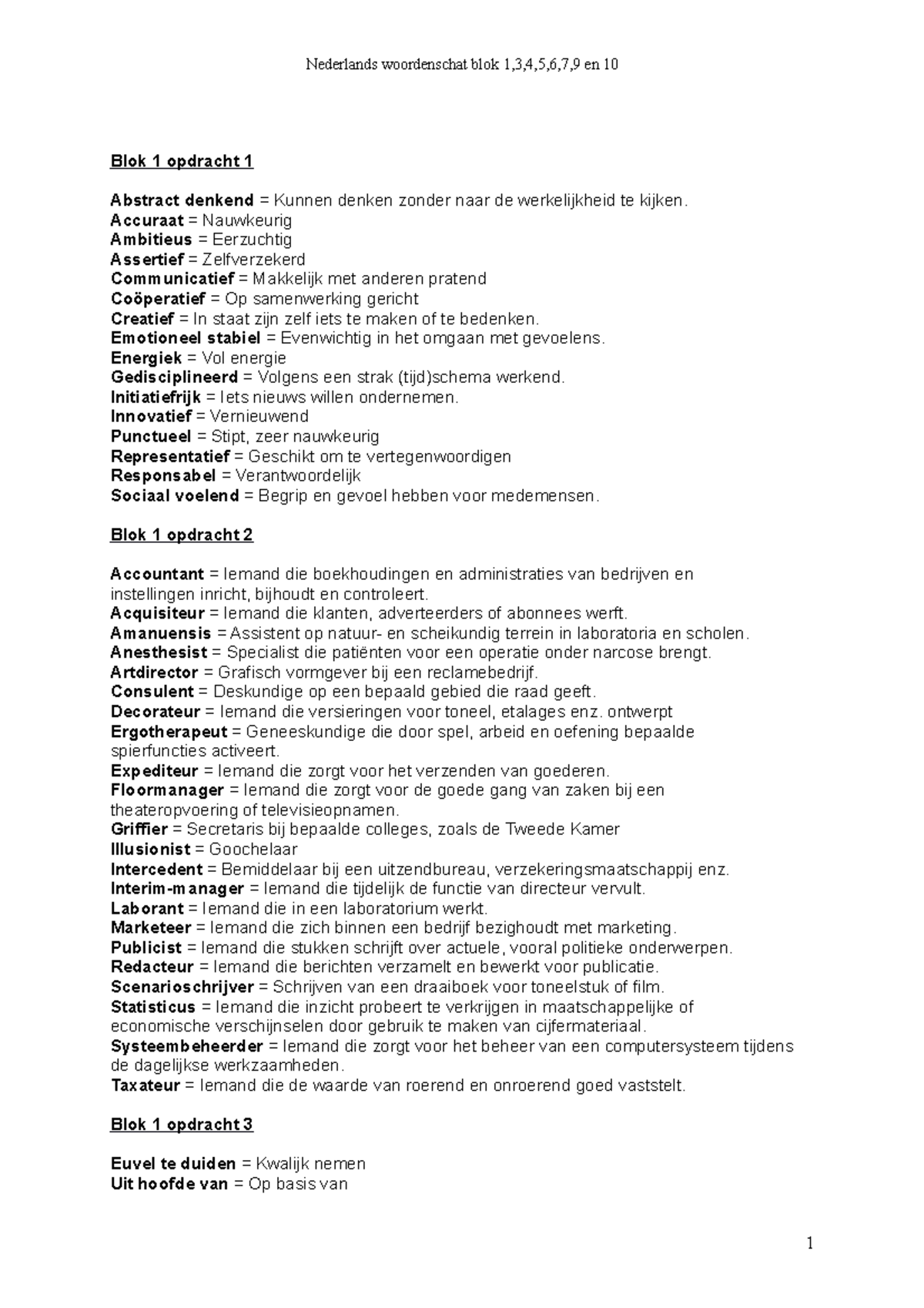 Nederlands woordenschat blok 1,3,4,5,6,7,9 en 10

Blok 1 opdracht 1

Abstract denkend = Kunnen denken zonder naar de werkelijkheid te kijken.
Accuraat = Nauwkeurig
Ambitieus = Eerzuchtig
Assertief = Zelfverzekerd
Communicatief = Makkelijk met anderen pratend
Coöperatief = Op samenwerking gericht
Creatief = In staat zijn zelf iets te maken of te bedenken.
Emotioneel stabiel = Evenwichtig in het omgaan met gevoelens.
Energiek = Vol energie
Gedisciplineerd = Volgens een strak (tijd)schema werkend.
Initiatiefrijk = Iets nieuws willen ondernemen.
Innovatief = Vernieuwend
Punctueel = Stipt, zeer nauwkeurig
Representatief = Geschikt om te vertegenwoordigen
Responsabel = Verantwoordelijk
Sociaal voelend = Begrip en gevoel hebben voor medemensen.

Blok 1 opdracht 2

Accountant = Iemand die boekhoudingen en administraties van bedrijven en instellingen inricht, bijhoudt en controleert.
Acquisiteur = Iemand die klanten, adverteerders of abonnees werft.
Amanuensis = Assistent op natuur- en scheikundig terrein in laboratoria en scholen.
Anesthesist = Specialist die patiënten voor een operatie onder narcose brengt.
Artdirector = Grafisch vormgever bij een reclamebedrijf.
Consulent = Deskundige op een bepaald gebied die raad geeft.
Decorateur = Iemand die versieringen voor toneel, etalages enz. ontwerpt
Ergotherapeut = Geneeskundige die door spel, arbeid en oefening bepaalde spierfuncties activeert.
Expediteur = Iemand die zorgt voor het verzenden van goederen.
Floormanager = Iemand die zorgt voor de goede gang van zaken bij een theateropvoering of televisieopnamen.
Griffier = Secretaris bij bepaalde colleges, zoals de Tweede Kamer
Illusionist = Goochelaar
Intercedent = Bemiddelaar bij een uitzendbureau, verzekeringsmaatschappij enz.
Interim-manager = Iemand die tijdelijk de functie van directeur vervult.
Laborant = Iemand die in een laboratorium werkt.
Marketeer = Iemand die zich binnen een bedrijf bezighoudt met marketing.
Publicist = Iemand die stukken schrijft over actuele, vooral politieke onderwerpen.
Redacteur = Iemand die berichten verzamelt en bewerkt voor publicatie.
Scenarioschrijver = Schrijven van een draaiboek voor toneelstuk of film.
Statisticus = Iemand die inzicht probeert te verkrijgen in maatschappelijke of economische verschijnselen door gebruik te maken van cijfermateriaal.
Systeembeheerder = Iemand die zorgt voor het beheer van een computersysteem tijdens de dagelijkse werkzaamheden.
Taxateur = Iemand die de waarde van roerend en onroerend goed vaststelt.

Blok 1 opdracht 3

Euvel te duiden = Kwalijk nemen
Uit hoofde van = Op basis van

1